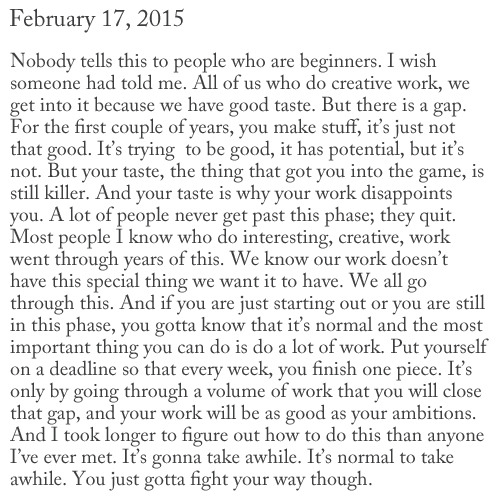 February 17, 2015

Nobody tells this to people who are beginners. I wish someone had told me. All of us who do creative work, we get into it because we have good taste. But there is a gap. For the first couple of years, you make stuff, it's just not that good. It's trying to be good, it has potential, but it's not. But your taste, the thing that got you into the game, is still killer. And your taste is why your work disappoints you. A lot of people never get past this phase; they quit. Most people I know who do interesting, creative, work went through years of this. We know our work doesn't have this special thing we want it to have. We all go through this. And if you are just starting out or you are still in this phase, you gotta know that it's normal and the most important thing you can do is do a lot of work. Put yourself on a deadline so that every week, you finish one piece. It's only by going through a volume of work that you will close that gap, and your work will be as good as your ambitions. And I took longer to figure out how to do this than anyone I've ever met. It's gonna take awhile. It's normal to take awhile. You just gotta fight your way though.